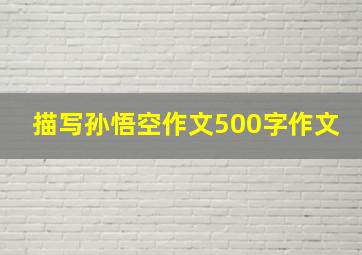 描写孙悟空作文500字作文